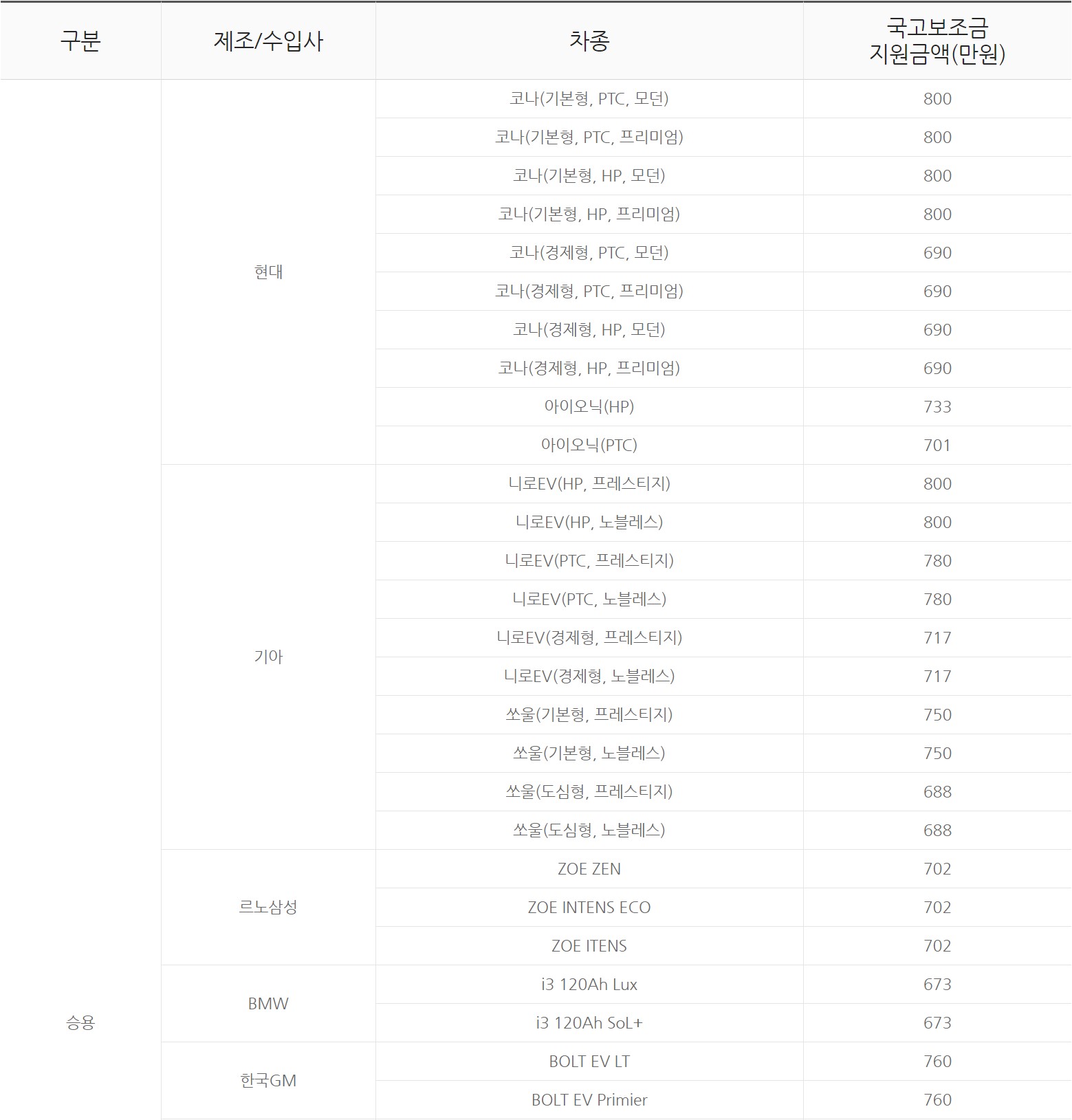 | 구분 | 제조/수입사 | 차종 | 국고보조금 지원금액(만원) |
|---|---|---|---|
| 승용 | 현대 | 코나(기본형, PTC, 모던) | 800 |
| | | 코나(기본형, PTC, 프리미엄) | 800 |
| | | 코나(기본형, HP, 모던) | 800 |
| | | 코나(기본형, HP, 프리미엄) | 800 |
| | | 코나(경제형, PTC, 모던) | 690 |
| | | 코나(경제형, PTC, 프리미엄) | 690 |
| | | 코나(경제형, HP, 모던) | 690 |
| | | 코나(경제형, HP, 프리미엄) | 690 |
| | | 아이오닉(HP) | 733 |
| | | 아이오닉(PTC) | 701 |
| | 기아 | 니로EV(HP, 프레스티지) | 800 |
| | | 니로EV(HP, 노블레스) | 800 |
| | | 니로EV(PTC, 프레스티지) | 780 |
| | | 니로EV(PTC, 노블레스) | 780 |
| | | 니로EV(경제형, 프레스티지) | 717 |
| | | 니로EV(경제형, 노블레스) | 717 |
| | | 쏘울(기본형, 프레스티지) | 750 |
| | | 쏘울(기본형, 노블레스) | 750 |
| | | 쏘울(도심형, 프레스티지) | 688 |
| | | 쏘울(도심형, 노블레스) | 688 |
| | 르노삼성 | ZOE ZEN | 702 |
| | | ZOE INTENS ECO | 702 |
| | | ZOE ITENS | 702 |
| | BMW | i3 120Ah Lux | 673 |
| | | i3 120Ah SoL+ | 673 |
| | 한국GM | BOLT EV LT | 760 |
| | | BOLT EV Primier | 760 |